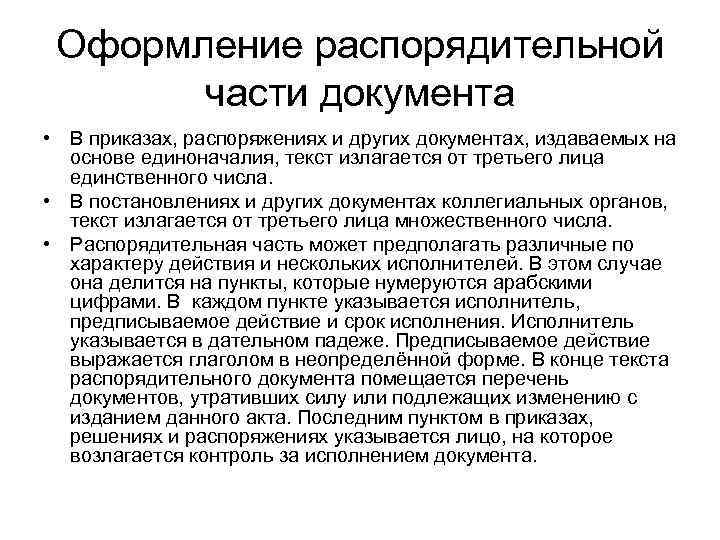 Оформление распорядительной части документа

• В приказах, распоряжениях и других документах, издаваемых на основе единоначалия, текст излагается от третьего лица единственного числа.

• В постановлениях и других документах коллегиальных органов, текст излагается от третьего лица множественного числа.

• Распорядительная часть может предполагать различные по характеру действия и нескольких исполнителей. В этом случае она делится на пункты, которые нумеруются арабскими цифрами. В каждом пункте указывается исполнитель, предписываемое действие и срок исполнения. Исполнитель указывается в дательном падеже. Предписываемое действие выражается глаголом в неопределённой форме. В конце текста распорядительного документа помещается перечень документов, утративших силу или подлежащих изменению с изданием данного акта. Последним пунктом в приказах, решениях и распоряжениях указывается лицо, на которое возлагается контроль за исполнением документа.